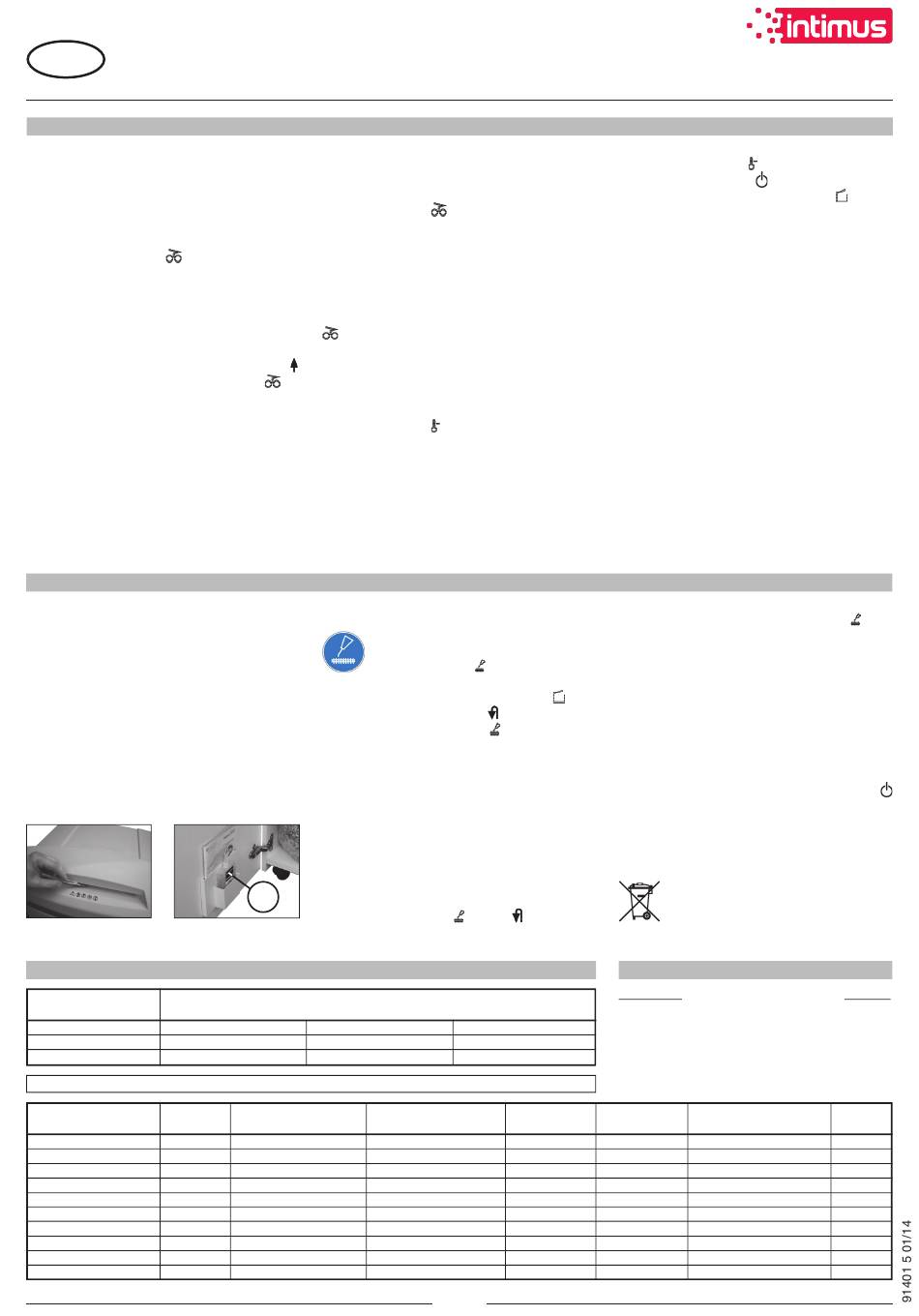 intimus

91401 5 01/14